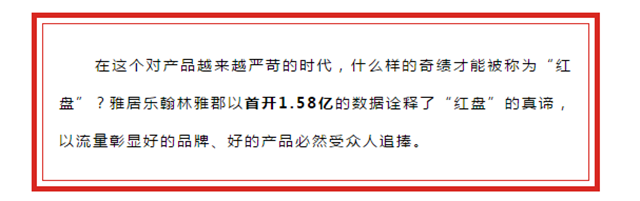 在这个对产品越来越严苛的时代，什么样的奇绩才能被称为“红盘”？雅居乐翰林雅郡以首开1.58亿的数据诠释了“红盘”的真谛，以流量彰显好的品牌、好的产品必然受众人追捧。